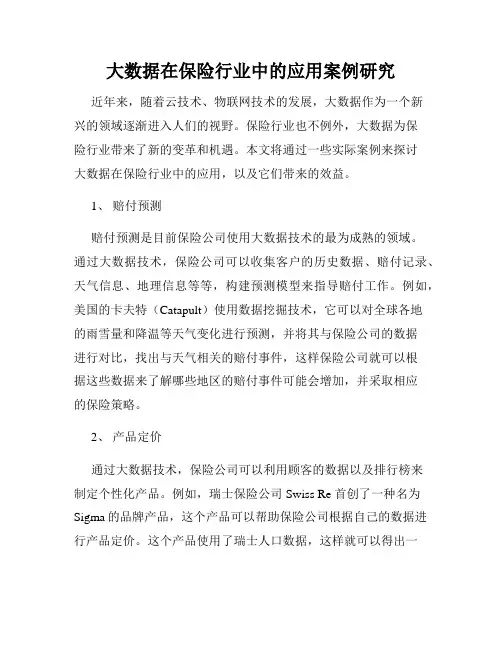 大数据在保险行业中的应用案例研究

近年来，随着云技术、物联网技术的发展，大数据作为一个新兴的领域逐渐进入人们的视野。保险行业也不例外，大数据为保险行业带来了新的变革和机遇。本文将通过一些实际案例来探讨大数据在保险行业中的应用，以及它们带来的效益。

1、 赔付预测

赔付预测是目前保险公司使用大数据技术的最为成熟的领域。通过大数据技术，保险公司可以收集客户的历史数据、赔付记录、天气信息、地理信息等等，构建预测模型来指导赔付工作。例如，美国的卡夫特（Catapult）使用数据挖掘技术，它可以对全球各地的雨雪量和降温等天气变化进行预测，并将其与保险公司的数据进行对比，找出与天气相关的赔付事件，这样保险公司就可以根据这些数据来了解哪些地区的赔付事件可能会增加，并采取相应的保险策略。

2、 产品定价

通过大数据技术，保险公司可以利用顾客的数据以及排行榜来制定个性化产品。例如，瑞士保险公司 Swiss Re 首创了一种名为 Sigma 的品牌产品，这个产品可以帮助保险公司根据自己的数据进行产品定价。这个产品使用了瑞士人口数据，这样就可以得出一